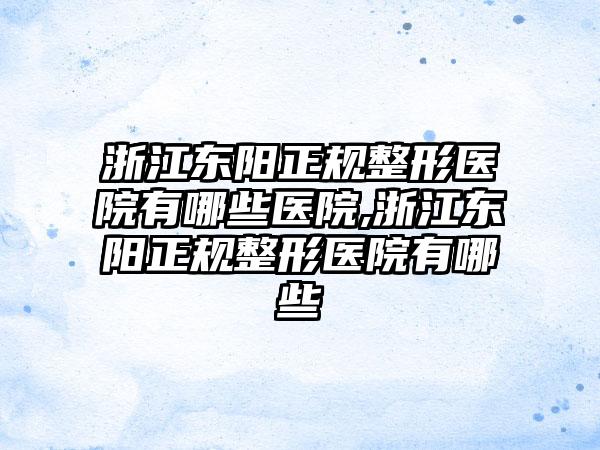 浙江东阳正规整形医院有哪些医院,浙江东阳正规整形医院有哪些